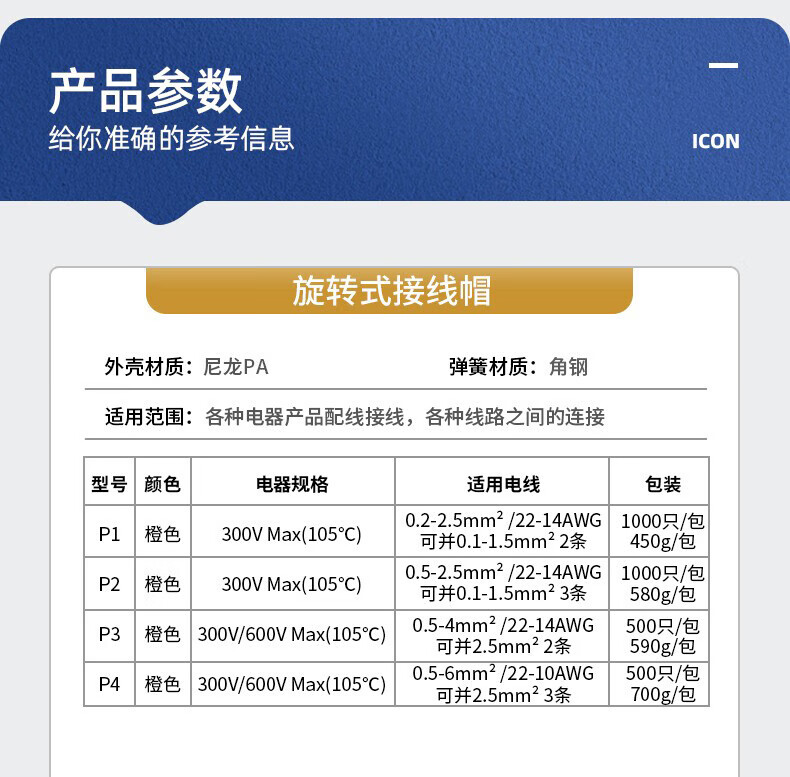 产品参数
给你准确的参考信息

ICON

旋转式接线帽

外壳材质：尼龙PA　　弹簧材质：角钢

适用范围：各种电器产品配线接线，各种线路之间的连接

| 型号 | 颜色 | 电器规格 | 适用电线 | 包装 |
|---|---|---|---|---|
| P1 | 橙色 | 300V Max(105°C) | 0.2-2.5mm² /22-14AWG 可并0.1-1.5mm² 2条 | 1000只/包 450g/包 |
| P2 | 橙色 | 300V Max(105°C) | 0.5-2.5mm² /22-14AWG 可并0.1-1.5mm² 3条 | 1000只/包 580g/包 |
| P3 | 橙色 | 300V/600V Max(105°C) | 0.5-4mm² /22-14AWG 可并2.5mm² 2条 | 500只/包 590g/包 |
| P4 | 橙色 | 300V/600V Max(105°C) | 0.5-6mm² /22-10AWG 可并2.5mm² 3条 | 500只/包 700g/包 |